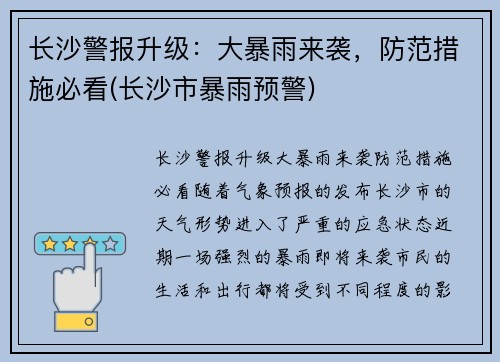 长沙警报升级：大暴雨来袭，防范措施必看(长沙市暴雨预警)

长沙警报升级大暴雨来袭防范措施必看随着气象预报的发布长沙市的天气形势进入了严重的应急状态近期一场强烈的暴雨即将来袭市民的生活和出行都将受到不同程度的影